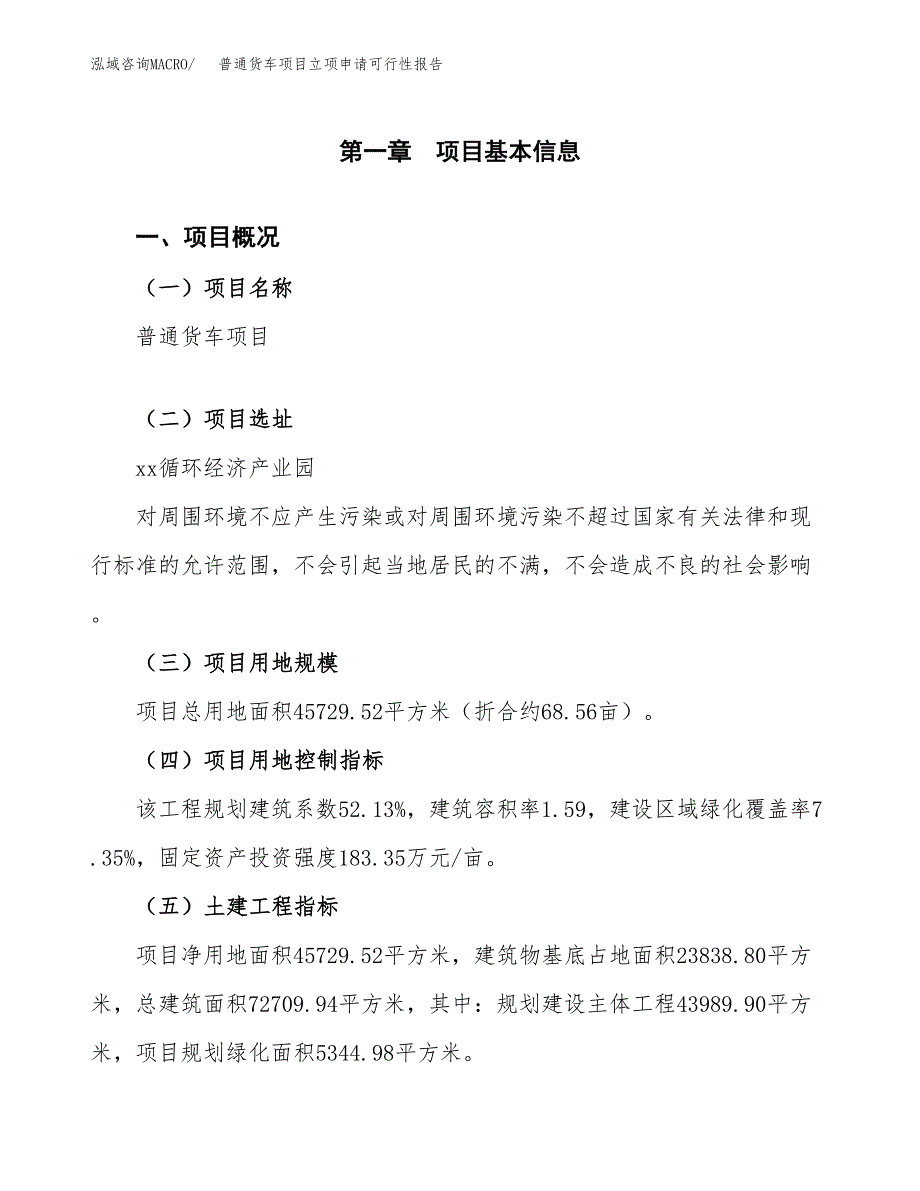 泓域咨询MACRO/ 普通货车项目立项申请可行性报告

第一章 项目基本信息

一、项目概况

（一）项目名称

普通货车项目

（二）项目选址

xx循环经济产业园

对周围环境不应产生污染或对周围环境污染不超过国家有关法律和现行标准的允许范围，不会引起当地居民的不满，不会造成不良的社会影响。

（三）项目用地规模

项目总用地面积45729.52平方米（折合约68.56亩）。

（四）项目用地控制指标

该工程规划建筑系数52.13%，建筑容积率1.59，建设区域绿化覆盖率7.35%，固定资产投资强度183.35万元/亩。

（五）土建工程指标

项目净用地面积45729.52平方米，建筑物基底占地面积23838.80平方米，总建筑面积72709.94平方米，其中：规划建设主体工程43989.90平方米，项目规划绿化面积5344.98平方米。